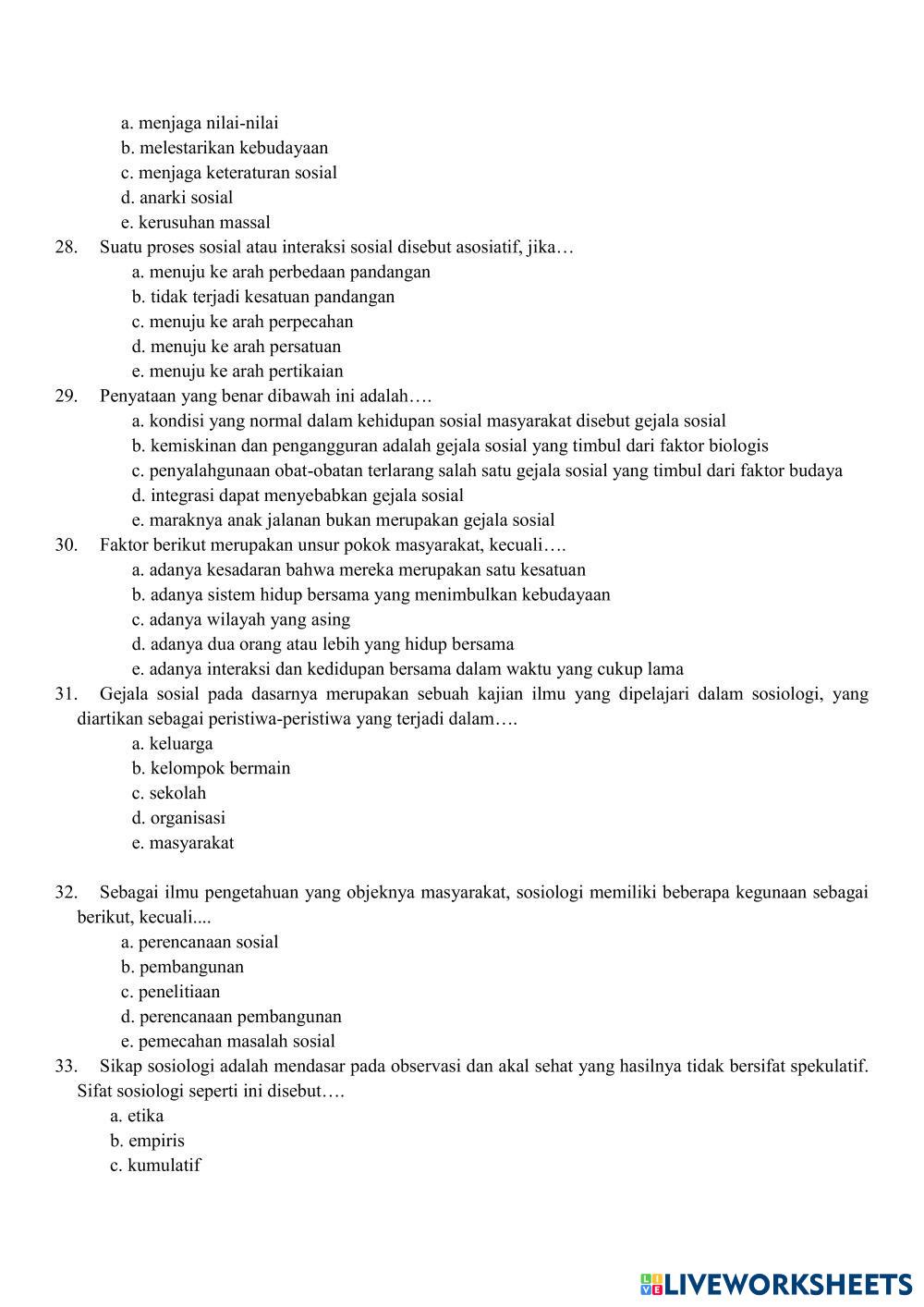 a. menjaga nilai-nilai
b. melestarikan kebudayaan
c. menjaga keteraturan sosial
d. anarki sosial
e. kerusuhan massal

28. Suatu proses sosial atau interaksi sosial disebut asosiatif, jika…
a. menuju ke arah perbedaan pandangan
b. tidak terjadi kesatuan pandangan
c. menuju ke arah perpecahan
d. menuju ke arah persatuan
e. menuju ke arah pertikaian

29. Penyataan yang benar dibawah ini adalah….
a. kondisi yang normal dalam kehidupan sosial masyarakat disebut gejala sosial
b. kemiskinan dan pengangguran adalah gejala sosial yang timbul dari faktor biologis
c. penyalahgunaan obat-obatan terlarang salah satu gejala sosial yang timbul dari faktor budaya
d. integrasi dapat menyebabkan gejala sosial
e. maraknya anak jalanan bukan merupakan gejala sosial

30. Faktor berikut merupakan unsur pokok masyarakat, kecuali….
a. adanya kesadaran bahwa mereka merupakan satu kesatuan
b. adanya sistem hidup bersama yang menimbulkan kebudayaan
c. adanya wilayah yang asing
d. adanya dua orang atau lebih yang hidup bersama
e. adanya interaksi dan kedidupan bersama dalam waktu yang cukup lama

31. Gejala sosial pada dasarnya merupakan sebuah kajian ilmu yang dipelajari dalam sosiologi, yang diartikan sebagai peristiwa-peristiwa yang terjadi dalam….
a. keluarga
b. kelompok bermain
c. sekolah
d. organisasi
e. masyarakat

32. Sebagai ilmu pengetahuan yang objeknya masyarakat, sosiologi memiliki beberapa kegunaan sebagai berikut, kecuali....
a. perencanaan sosial
b. pembangunan
c. penelitiaan
d. perencanaan pembangunan
e. pemecahan masalah sosial

33. Sikap sosiologi adalah mendasar pada observasi dan akal sehat yang hasilnya tidak bersifat spekulatif. Sifat sosiologi seperti ini disebut….
a. etika
b. empiris
c. kumulatif

LIVEWORKSHEETS